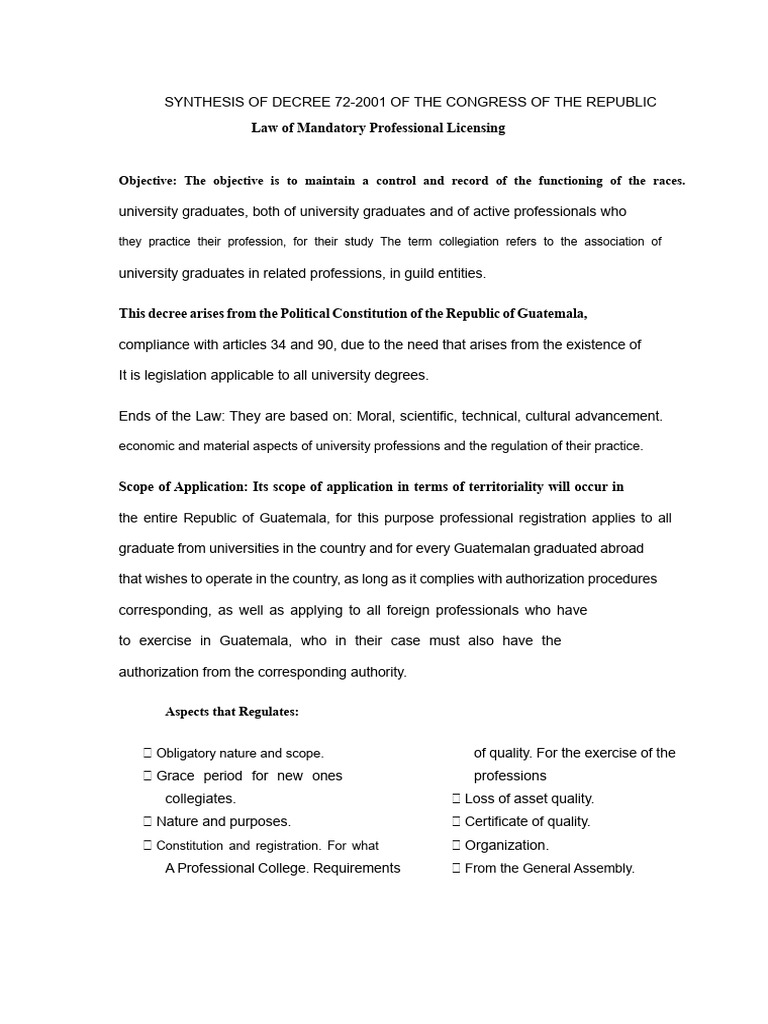 SYNTHESIS OF DECREE 72-2001 OF THE CONGRESS OF THE REPUBLIC
Law of Mandatory Professional Licensing

Objective: The objective is to maintain a control and record of the functioning of the races. university graduates, both of university graduates and of active professionals who they practice their profession, for their study The term collegiation refers to the association of university graduates in related professions, in guild entities.

This decree arises from the Political Constitution of the Republic of Guatemala, compliance with articles 34 and 90, due to the need that arises from the existence of It is legislation applicable to all university degrees.

Ends of the Law: They are based on: Moral, scientific, technical, cultural advancement. economic and material aspects of university professions and the regulation of their practice.

Scope of Application: Its scope of application in terms of territoriality will occur in the entire Republic of Guatemala, for this purpose professional registration applies to all graduate from universities in the country and for every Guatemalan graduated abroad that wishes to operate in the country, as long as it complies with authorization procedures corresponding, as well as applying to all foreign professionals who have to exercise in Guatemala, who in their case must also have the authorization from the corresponding authority.

Aspects that Regulates:

 Obligatory nature and scope.
 Grace period for new ones collegiates.
 Nature and purposes.
 Constitution and registration. For what A Professional College. Requirements of quality. For the exercise of the professions
 Loss of asset quality.
 Certificate of quality.
 Organization.
 From the General Assembly.